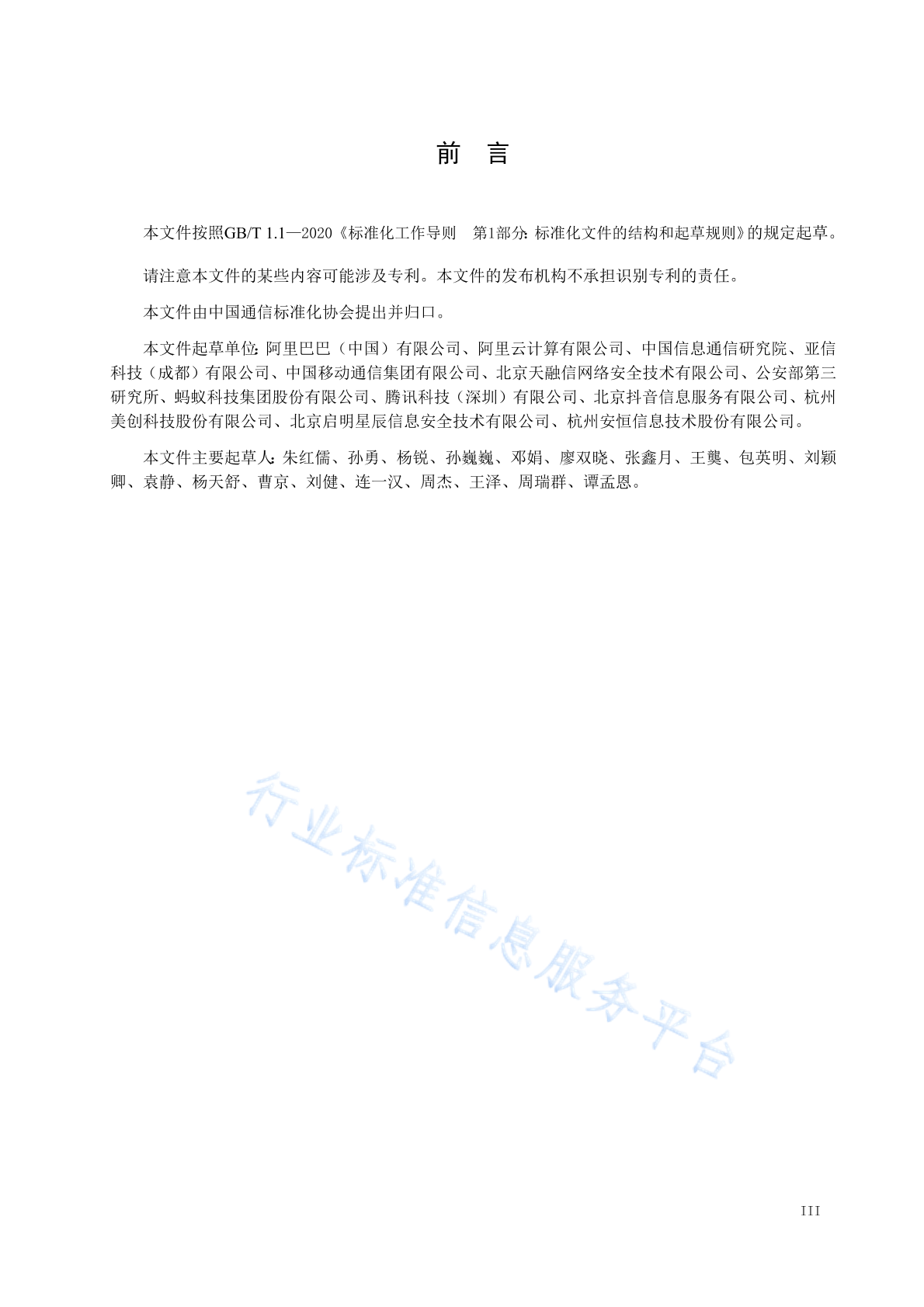 前　言

本文件按照GB/T 1.1—2020《标准化工作导则　第1部分：标准化文件的结构和起草规则》的规定起草。

请注意本文件的某些内容可能涉及专利。本文件的发布机构不承担识别专利的责任。

本文件由中国通信标准化协会提出并归口。

本文件起草单位：阿里巴巴（中国）有限公司、阿里云计算有限公司、中国信息通信研究院、亚信科技（成都）有限公司、中国移动通信集团有限公司、北京天融信网络安全技术有限公司、公安部第三研究所、蚂蚁科技集团股份有限公司、腾讯科技（深圳）有限公司、北京抖音信息服务有限公司、杭州美创科技股份有限公司、北京启明星辰信息安全技术有限公司、杭州安恒信息技术股份有限公司。

本文件主要起草人：朱红儒、孙勇、杨锐、孙巍巍、邓娟、廖双晓、张鑫月、王龑、包英明、刘颖卿、袁静、杨天舒、曹京、刘健、连一汉、周杰、王泽、周瑞群、谭孟恩。

行业标准信息服务平台

III